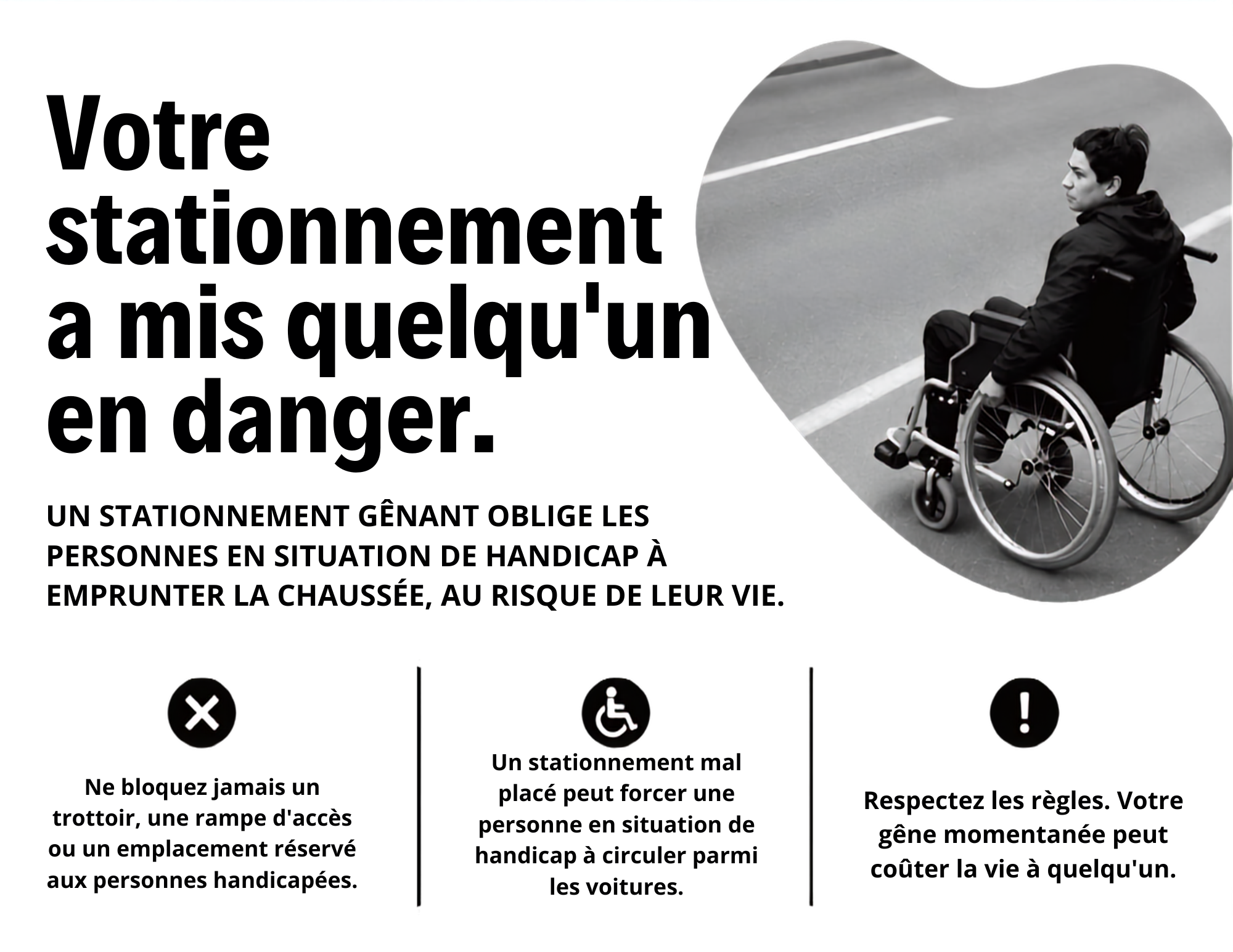 Votre stationnement a mis quelqu'un en danger.

UN STATIONNEMENT GÊNANT OBLIGE LES PERSONNES EN SITUATION DE HANDICAP À EMPRUNTER LA CHAUSSÉE, AU RISQUE DE LEUR VIE.

Ne bloquez jamais un trottoir, une rampe d'accès ou un emplacement réservé aux personnes handicapées.

Un stationnement mal placé peut forcer une personne en situation de handicap à circuler parmi les voitures.

Respectez les règles. Votre gêne momentanée peut coûter la vie à quelqu'un.